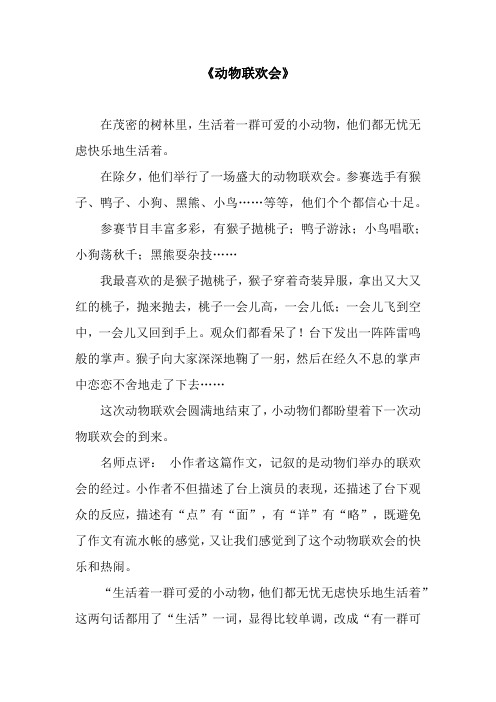 《动物联欢会》

在茂密的树林里，生活着一群可爱的小动物，他们都无忧无虑快乐地生活着。

在除夕，他们举行了一场盛大的动物联欢会。参赛选手有猴子、鸭子、小狗、黑熊、小鸟……等等，他们个个都信心十足。

参赛节目丰富多彩，有猴子抛桃子；鸭子游泳；小鸟唱歌；小狗荡秋千；黑熊耍杂技……

我最喜欢的是猴子抛桃子，猴子穿着奇装异服，拿出又大又红的桃子，抛来抛去，桃子一会儿高，一会儿低；一会儿飞到空中，一会儿又回到手上。观众们都看呆了！台下发出一阵阵雷鸣般的掌声。猴子向大家深深地鞠了一躬，然后在经久不息的掌声中恋恋不舍地走了下去……

这次动物联欢会圆满地结束了，小动物们都盼望着下一次动物联欢会的到来。

名师点评： 小作者这篇作文，记叙的是动物们举办的联欢会的经过。小作者不但描述了台上演员的表现，还描述了台下观众的反应，描述有“点”有“面”，有“详”有“略”，既避免了作文有流水帐的感觉，又让我们感觉到了这个动物联欢会的快乐和热闹。

“生活着一群可爱的小动物，他们都无忧无虑快乐地生活着”这两句话都用了“生活”一词，显得比较单调，改成“有一群可